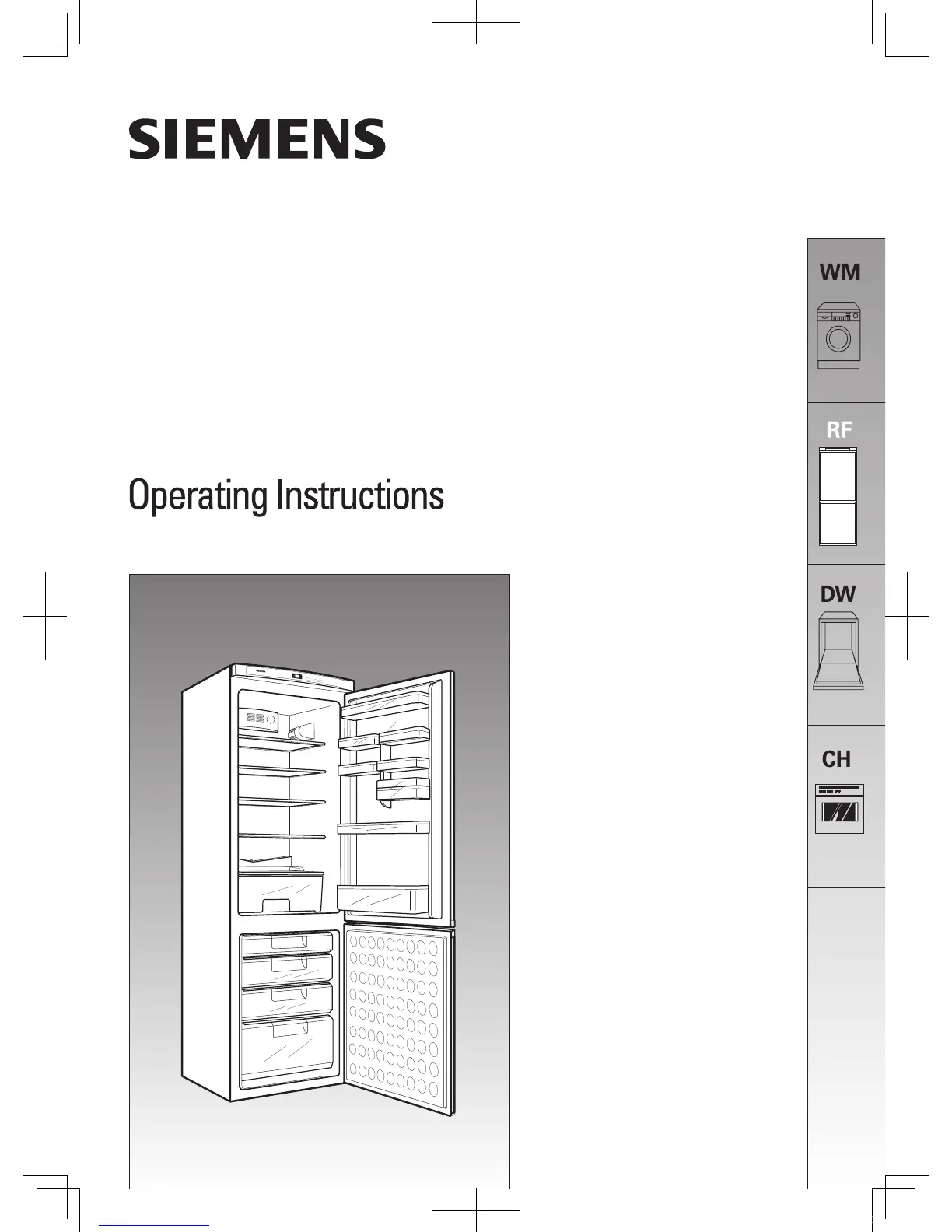 SIEMENS

Operating Instructions

WM

RF

DW

CH